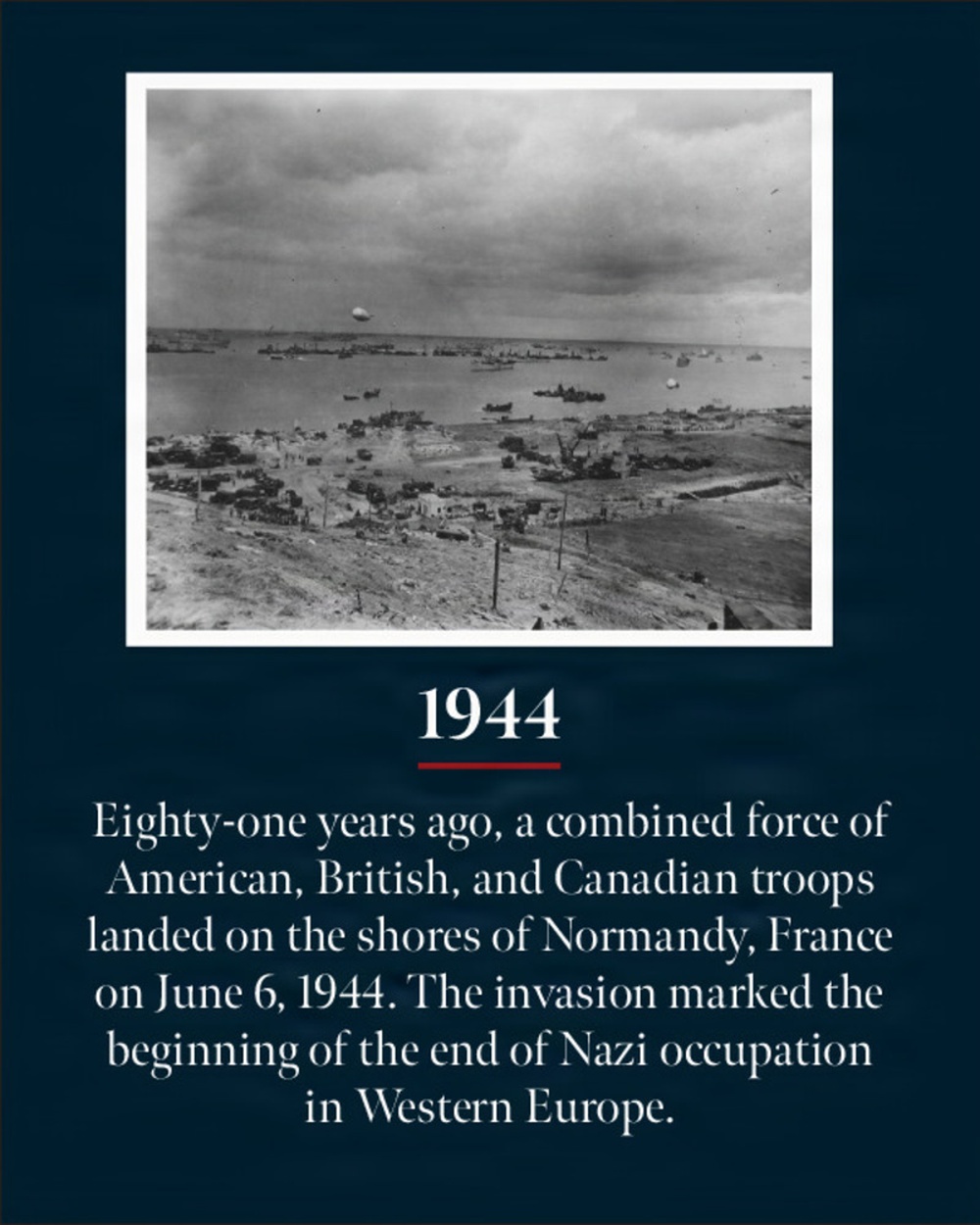 1944

Eighty-one years ago, a combined force of American, British, and Canadian troops landed on the shores of Normandy, France on June 6, 1944. The invasion marked the beginning of the end of Nazi occupation in Western Europe.